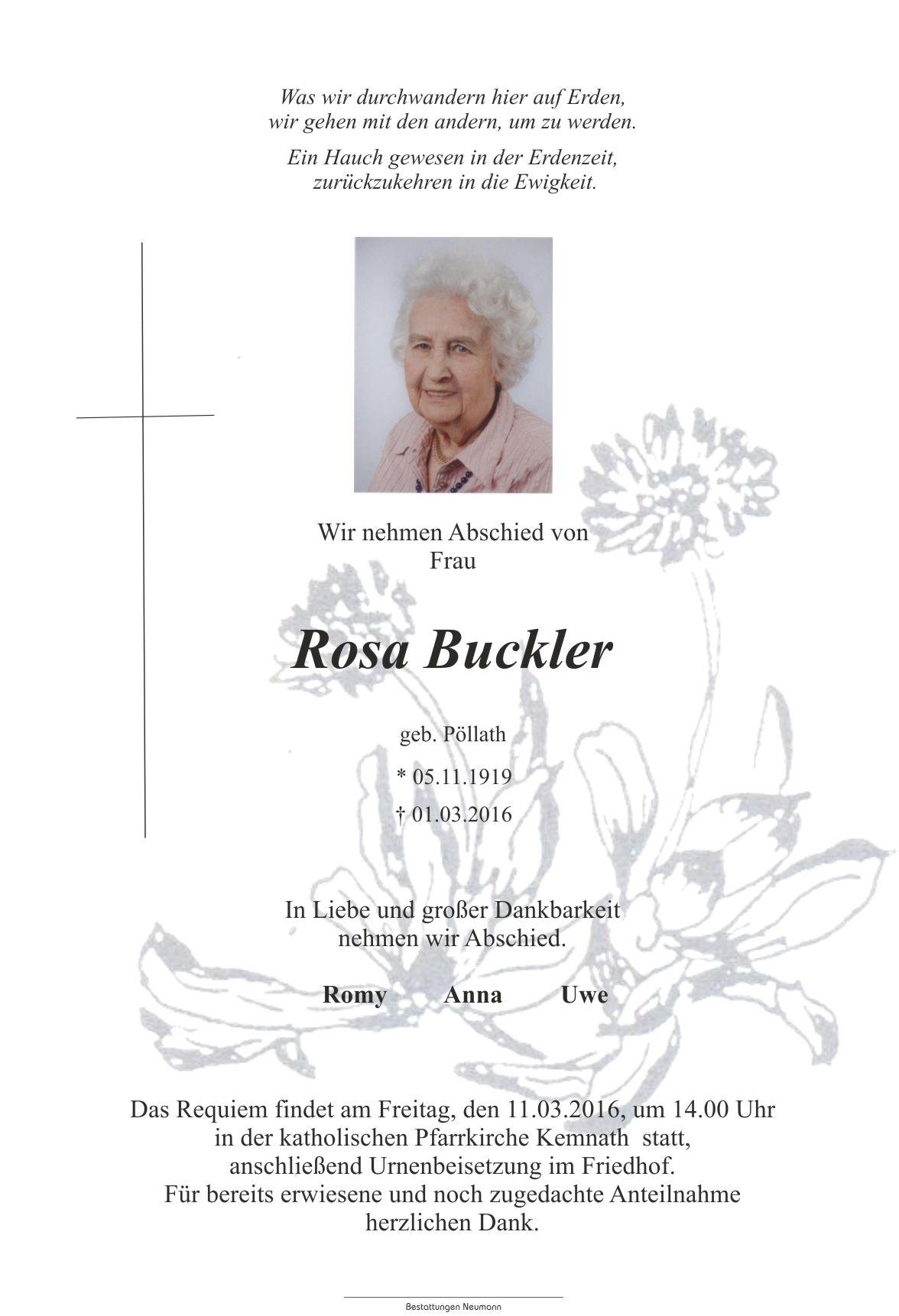 Was wir durchwandern hier auf Erden,
wir gehen mit den andern, um zu werden.

Ein Hauch gewesen in der Erdenzeit,
zurückzukehren in die Ewigkeit.

Wir nehmen Abschied von
Frau

Rosa Buckler

geb. Pöllath

* 05.11.1919

† 01.03.2016

In Liebe und großer Dankbarkeit
nehmen wir Abschied.

Romy Anna Uwe

Das Requiem findet am Freitag, den 11.03.2016, um 14.00 Uhr
in der katholischen Pfarrkirche Kemnath statt,
anschließend Urnenbeisetzung im Friedhof.
Für bereits erwiesene und noch zugedachte Anteilnahme
herzlichen Dank.

Bestattungen Neumann